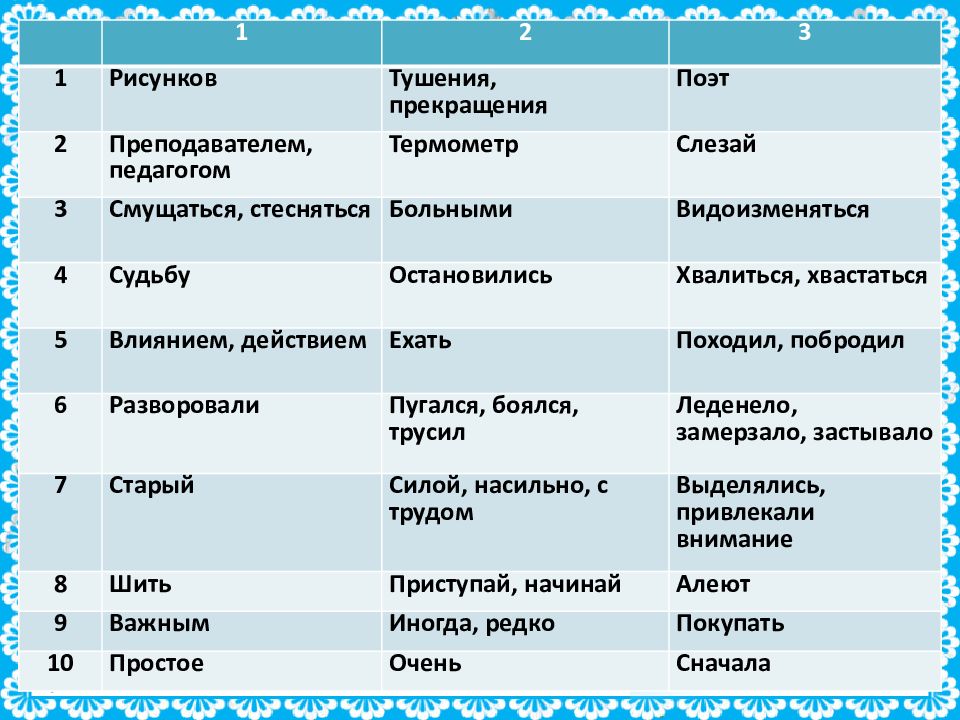 | | 1 | 2 | 3 |
|---|---|---|---|
| 1 | Рисунков | Тушения, прекращения | Поэт |
| 2 | Преподавателем, педагогом | Термометр | Слезай |
| 3 | Смущаться, стесняться | Больными | Видоизменяться |
| 4 | Судьбу | Остановились | Хвалиться, хвастаться |
| 5 | Влиянием, действием | Ехать | Походил, побродил |
| 6 | Разворовали | Пугался, боялся, трусил | Леденело, замерзало, застывало |
| 7 | Старый | Силой, насильно, с трудом | Выделялись, привлекали внимание |
| 8 | Шить | Приступай, начинай | Алеют |
| 9 | Важным | Иногда, редко | Покупать |
| 10 | Простое | Очень | Сначала |